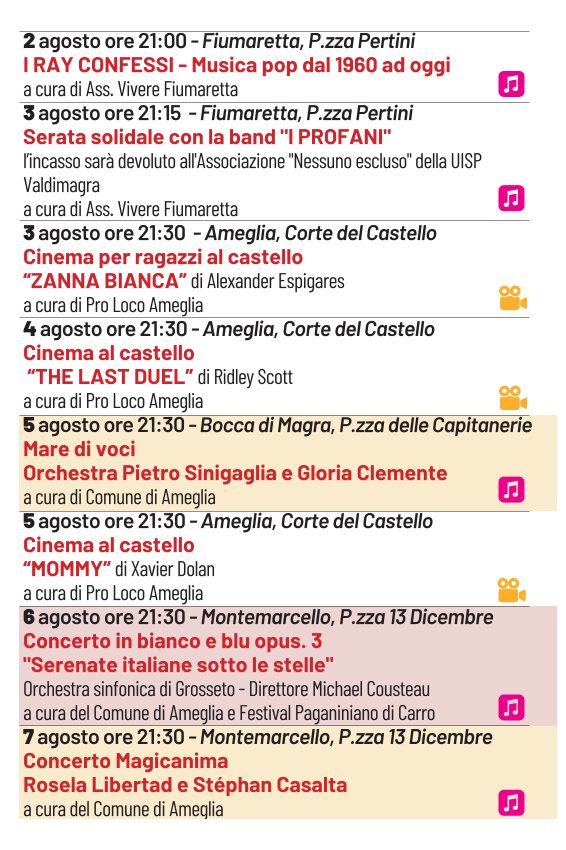 2 agosto ore 21:00 - Fiumaretta, P.zza Pertini
I RAY CONFESSI - Musica pop dal 1960 ad oggi
a cura di Ass. Vivere Fiumaretta

3 agosto ore 21:15 - Fiumaretta, P.zza Pertini
Serata solidale con la band "I PROFANI"
l'incasso sarà devoluto all'Associazione "Nessuno escluso" della UISP Valdimagra
a cura di Ass. Vivere Fiumaretta

3 agosto ore 21:30 - Ameglia, Corte del Castello
Cinema per ragazzi al castello
"ZANNA BIANCA" di Alexander Espigares
a cura di Pro Loco Ameglia

4 agosto ore 21:30 - Ameglia, Corte del Castello
Cinema al castello
"THE LAST DUEL" di Ridley Scott
a cura di Pro Loco Ameglia

5 agosto ore 21:30 - Bocca di Magra, P.zza delle Capitanerie
Mare di voci
Orchestra Pietro Sinigaglia e Gloria Clemente
a cura di Comune di Ameglia

5 agosto ore 21:30 - Ameglia, Corte del Castello
Cinema al castello
"MOMMY" di Xavier Dolan
a cura di Pro Loco Ameglia

6 agosto ore 21:30 - Montemarcello, P.zza 13 Dicembre
Concerto in bianco e blu opus. 3
"Serenate italiane sotto le stelle"
Orchestra sinfonica di Grosseto - Direttore Michael Cousteau
a cura del Comune di Ameglia e Festival Paganiniano di Carro

7 agosto ore 21:30 - Montemarcello, P.zza 13 Dicembre
Concerto Magicanima
Rosela Libertad e Stéphan Casalta
a cura del Comune di Ameglia